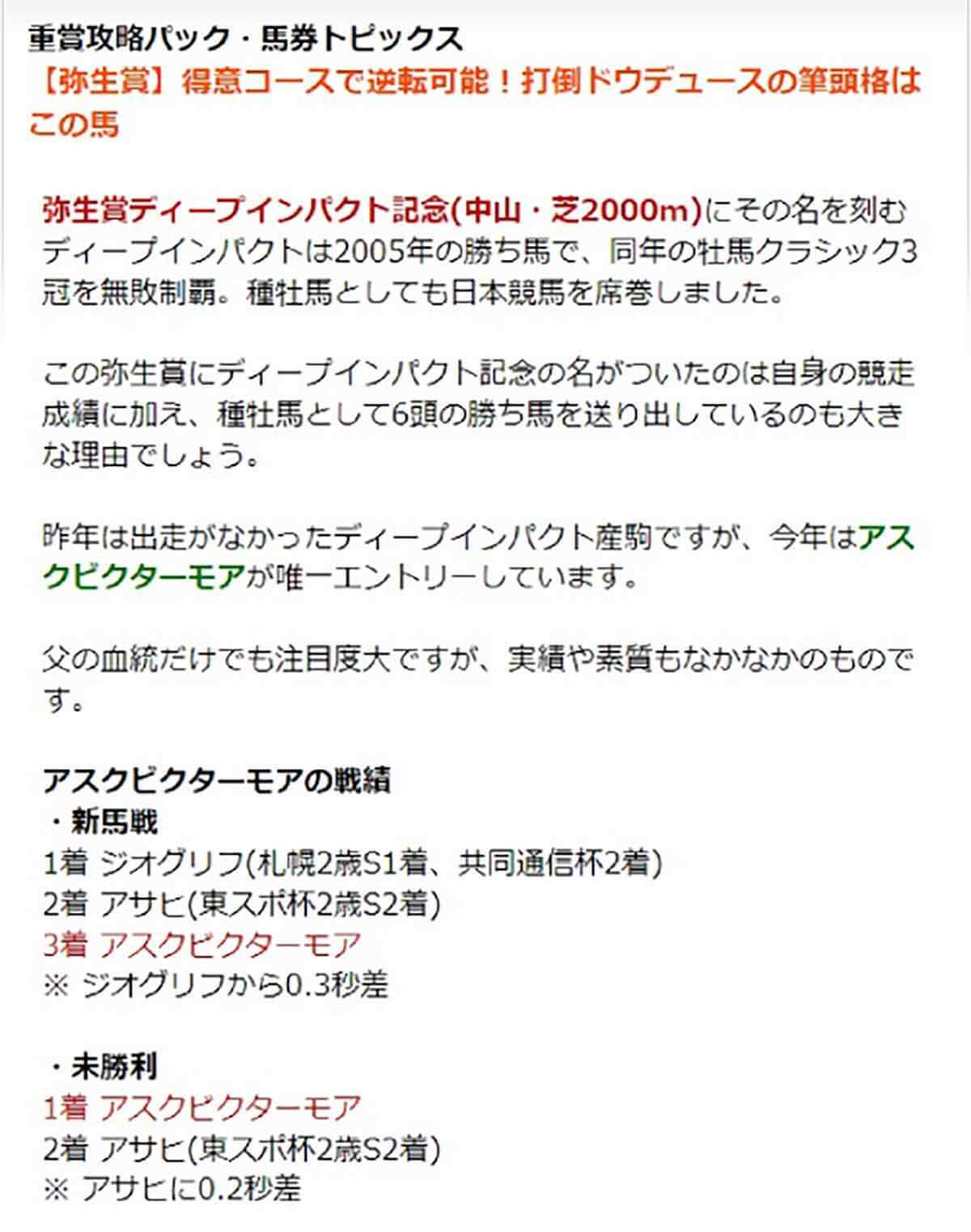 重賞攻略パック・馬券トピックス
【弥生賞】得意コースで逆転可能！打倒ドウデュースの筆頭格はこの馬

弥生賞ディープインパクト記念(中山・芝2000m)にその名を刻むディープインパクトは2005年の勝ち馬で、同年の牡馬クラシック3冠を無敗制覇。種牡馬としても日本競馬を席巻しました。

この弥生賞にディープインパクト記念の名がついたのは自身の競走成績に加え、種牡馬として6頭の勝ち馬を送り出しているのも大きな理由でしょう。

昨年は出走がなかったディープインパクト産駒ですが、今年はアスクビクターモアが唯一エントリーしています。

父の血統だけでも注目度大ですが、実績や素質もなかなかのものです。

アスクビクターモアの戦績
・新馬戦
1着 ジオグリフ(札幌2歳S1着、共同通信杯2着)
2着 アサヒ(東スポ杯2歳S2着)
3着 アスクビクターモア
※ ジオグリフから0.3秒差

・未勝利
1着 アスクビクターモア
2着 アサヒ(東スポ杯2歳S2着)
※ アサヒに0.2秒差